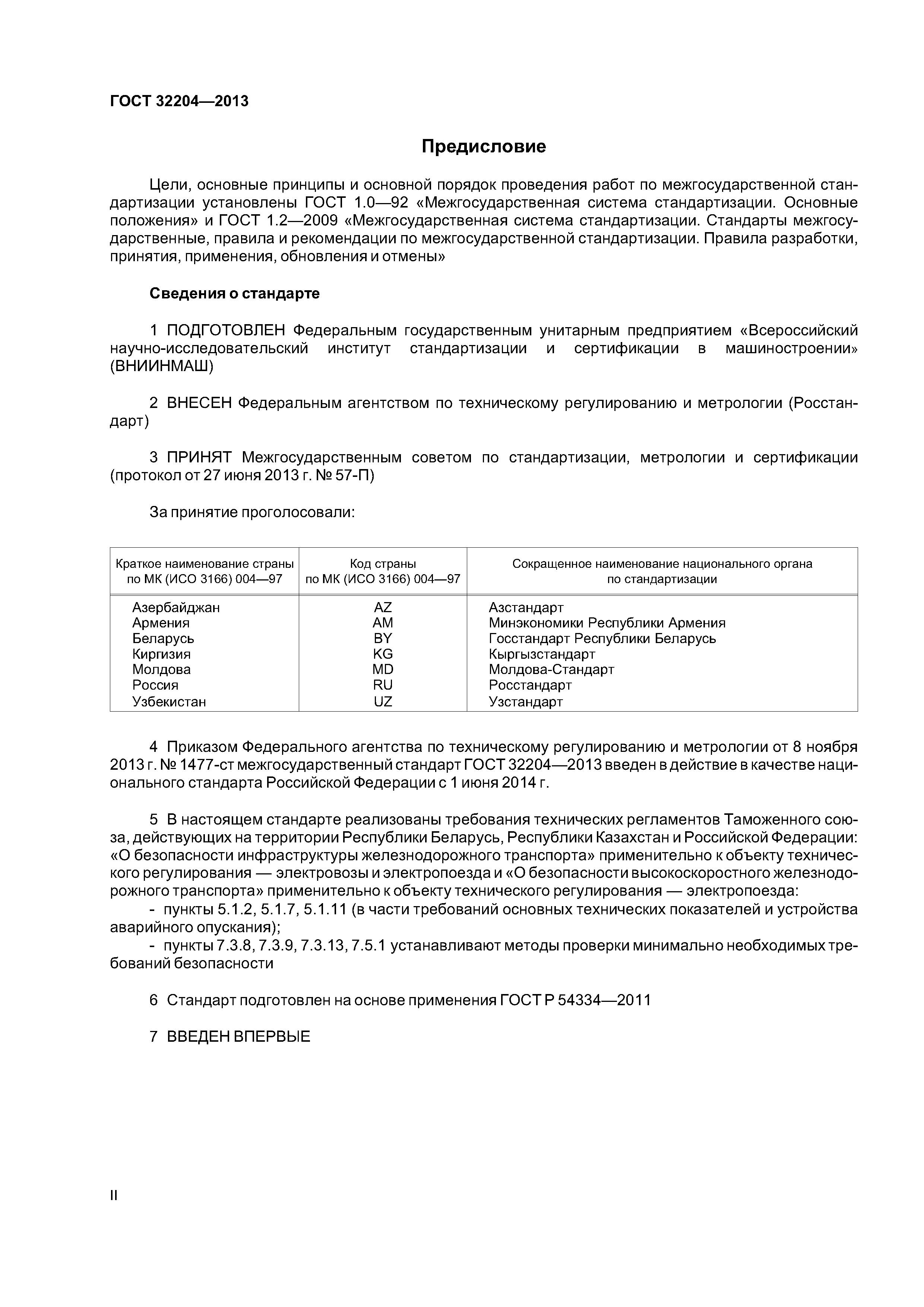 ГОСТ 32204—2013

Предисловие

Цели, основные принципы и основной порядок проведения работ по межгосударственной стандартизации установлены ГОСТ 1.0—92 «Межгосударственная система стандартизации. Основные положения» и ГОСТ 1.2—2009 «Межгосударственная система стандартизации. Стандарты межгосударственные, правила и рекомендации по межгосударственной стандартизации. Правила разработки, принятия, применения, обновления и отмены»

Сведения о стандарте

1 ПОДГОТОВЛЕН Федеральным государственным унитарным предприятием «Всероссийский научно-исследовательский институт стандартизации и сертификации в машиностроении» (ВНИИНМАШ)

2 ВНЕСЕН Федеральным агентством по техническому регулированию и метрологии (Росстандарт)

3 ПРИНЯТ Межгосударственным советом по стандартизации, метрологии и сертификации (протокол от 27 июня 2013 г. № 57-П)

За принятие проголосовали:

| Краткое наименование страны по МК (ИСО 3166) 004—97 | Код страны по МК (ИСО 3166) 004—97 | Сокращенное наименование национального органа по стандартизации |
|---|---|---|
| Азербайджан | AZ | Азстандарт |
| Армения | AM | Минэкономики Республики Армения |
| Беларусь | BY | Госстандарт Республики Беларусь |
| Киргизия | KG | Кыргызстандарт |
| Молдова | MD | Молдова-Стандарт |
| Россия | RU | Росстандарт |
| Узбекистан | UZ | Узстандарт |

4 Приказом Федерального агентства по техническому регулированию и метрологии от 8 ноября 2013 г. № 1477-ст межгосударственный стандарт ГОСТ 32204—2013 введен в действие в качестве национального стандарта Российской Федерации с 1 июня 2014 г.

5 В настоящем стандарте реализованы требования технических регламентов Таможенного союза, действующих на территории Республики Беларусь, Республики Казахстан и Российской Федерации: «О безопасности инфраструктуры железнодорожного транспорта» применительно к объекту технического регулирования — электровозы и электропоезда и «О безопасности высокоскоростного железнодорожного транспорта» применительно к объекту технического регулирования — электропоезда:
- пункты 5.1.2, 5.1.7, 5.1.11 (в части требований основных технических показателей и устройства аварийного опускания);
- пункты 7.3.8, 7.3.9, 7.3.13, 7.5.1 устанавливают методы проверки минимально необходимых требований безопасности

6 Стандарт подготовлен на основе применения ГОСТ Р 54334—2011

7 ВВЕДЕН ВПЕРВЫЕ

II